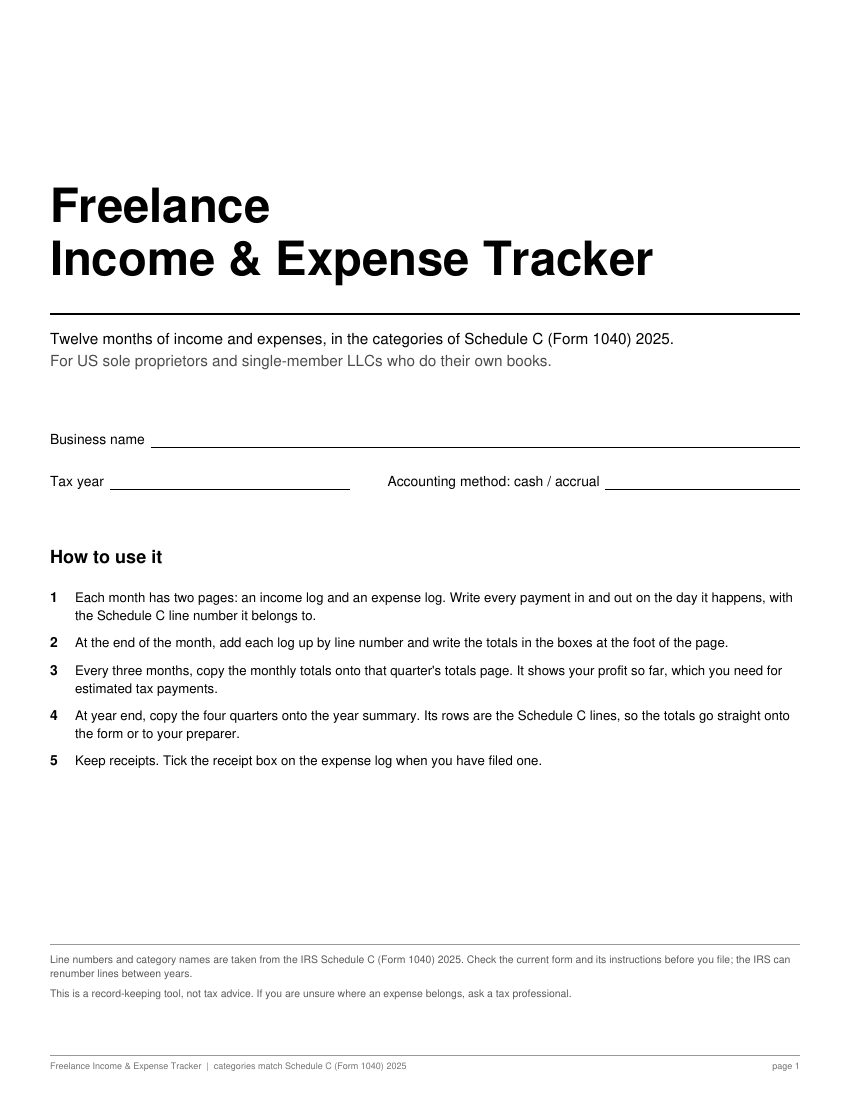 Freelance
Income & Expense Tracker

Twelve months of income and expenses, in the categories of Schedule C (Form 1040) 2025.
For US sole proprietors and single-member LLCs who do their own books.

Business name

Tax year

Accounting method: cash / accrual

How to use it

1 Each month has two pages: an income log and an expense log. Write every payment in and out on the day it happens, with the Schedule C line number it belongs to.

2 At the end of the month, add each log up by line number and write the totals in the boxes at the foot of the page.

3 Every three months, copy the monthly totals onto that quarter's totals page. It shows your profit so far, which you need for estimated tax payments.

4 At year end, copy the four quarters onto the year summary. Its rows are the Schedule C lines, so the totals go straight onto the form or to your preparer.

5 Keep receipts. Tick the receipt box on the expense log when you have filed one.

Line numbers and category names are taken from the IRS Schedule C (Form 1040) 2025. Check the current form and its instructions before you file; the IRS can renumber lines between years.

This is a record-keeping tool, not tax advice. If you are unsure where an expense belongs, ask a tax professional.

Freelance Income & Expense Tracker | categories match Schedule C (Form 1040) 2025

page 1